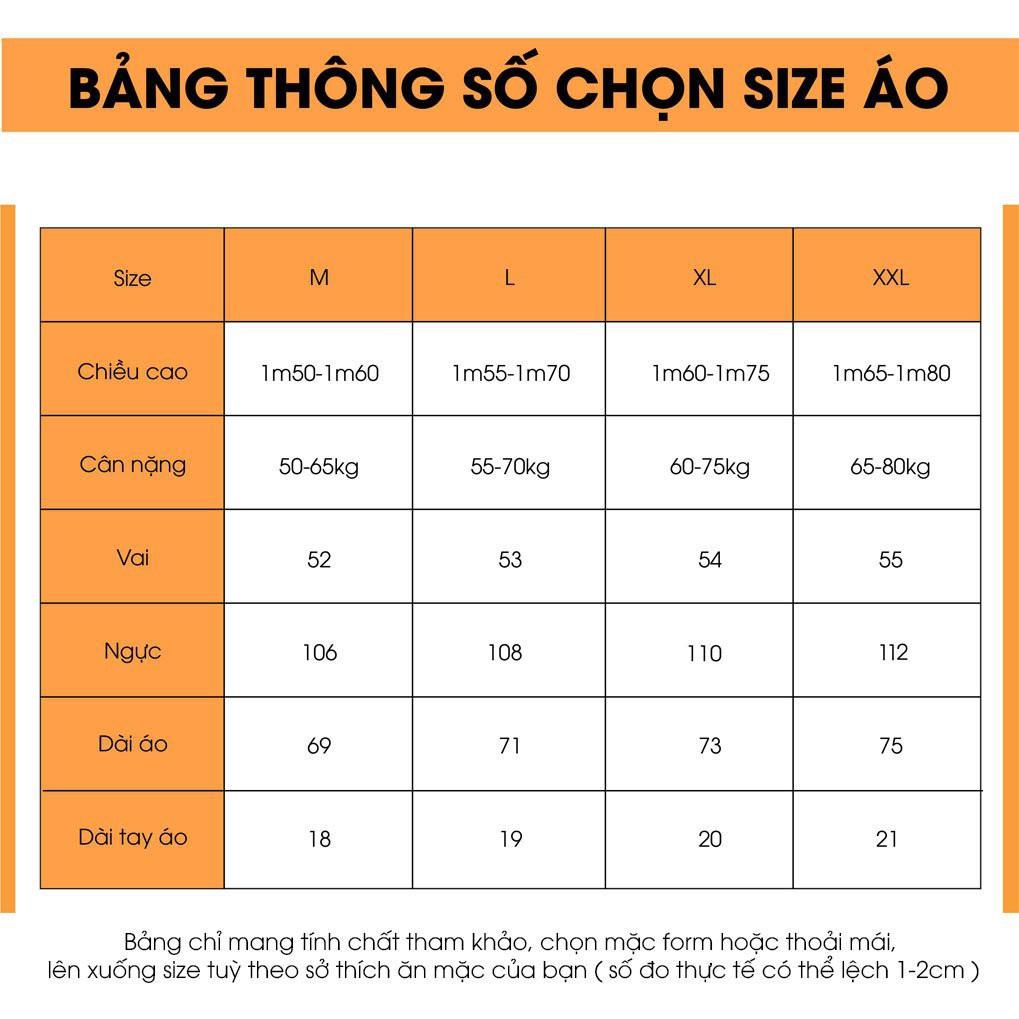 BẢNG THÔNG SỐ CHỌN SIZE ÁO

| Size | M | L | XL | XXL |
|---|---|---|---|---|
| Chiều cao | 1m50-1m60 | 1m55-1m70 | 1m60-1m75 | 1m65-1m80 |
| Cân nặng | 50-65kg | 55-70kg | 60-75kg | 65-80kg |
| Vai | 52 | 53 | 54 | 55 |
| Ngực | 106 | 108 | 110 | 112 |
| Dài áo | 69 | 71 | 73 | 75 |
| Dài tay áo | 18 | 19 | 20 | 21 |

Bảng chỉ mang tính chất tham khảo, chọn mặc form hoặc thoải mái, lên xuống size tuỳ theo sở thích ăn mặc của bạn ( số đo thực tế có thể lệch 1-2cm )